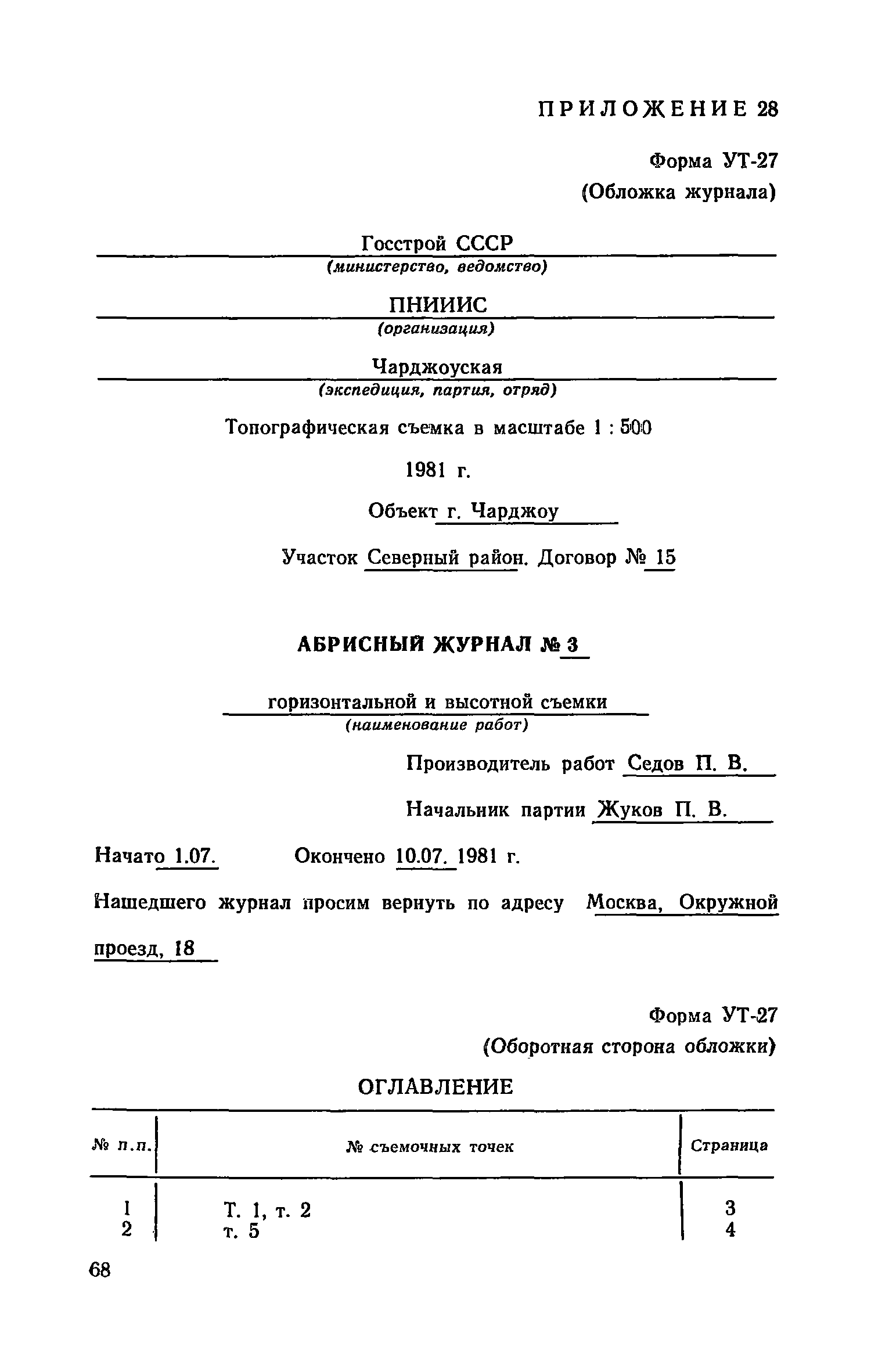 ПРИЛОЖЕНИЕ 28

Форма УТ-27
(Обложка журнала)

Госстрой СССР
(министерство, ведомство)

ПНИИИС
(организация)

Чарджоуская
(экспедиция, партия, отряд)

Топографическая съемка в масштабе 1 : 500

1981 г.

Объект г. Чарджоу

Участок Северный район. Договор № 15

АБРИСНЫЙ ЖУРНАЛ № 3

горизонтальной и высотной съемки
(наименование работ)

Производитель работ Седов П. В.

Начальник партии Жуков П. В.

Начато 1.07. Окончено 10.07. 1981 г.

Нашедшего журнал просим вернуть по адресу Москва, Окружной проезд, 18

Форма УТ-27
(Оборотная сторона обложки)

ОГЛАВЛЕНИЕ

| № п.п. | № съемочных точек | Страница |
|---|---|---|
| 1 | Т. 1, т. 2 | 3 |
| 2 | т. 5 | 4 |

68